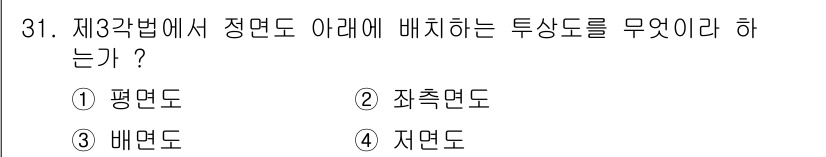 31. 제3각법에서 정면도 아래에 배치하는 투상도를 무엇이라 하는가 ?

① 평면도
② 좌측면도
③ 배면도
④ 저면도